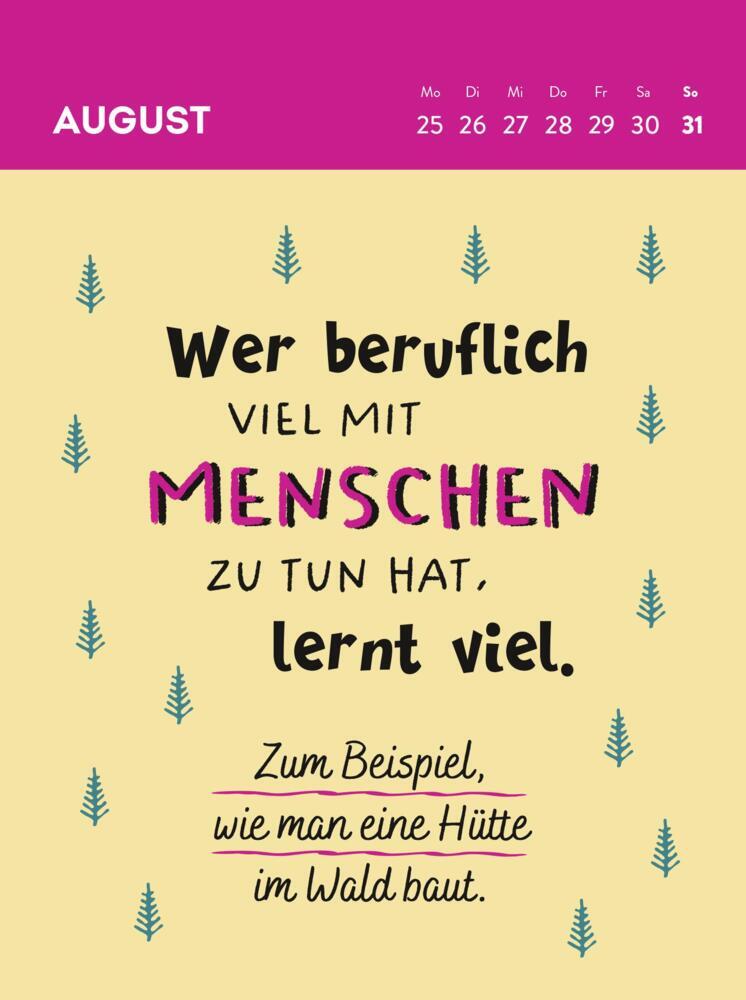 AUGUST

| Mo | Di | Mi | Do | Fr | Sa | So |
|---|---|---|---|---|---|---|
| 25 | 26 | 27 | 28 | 29 | 30 | 31 |

Wer beruflich VIEL MIT MENSCHEN ZU TUN HAT, lernt viel.

Zum Beispiel, wie man eine Hütte im Wald baut.